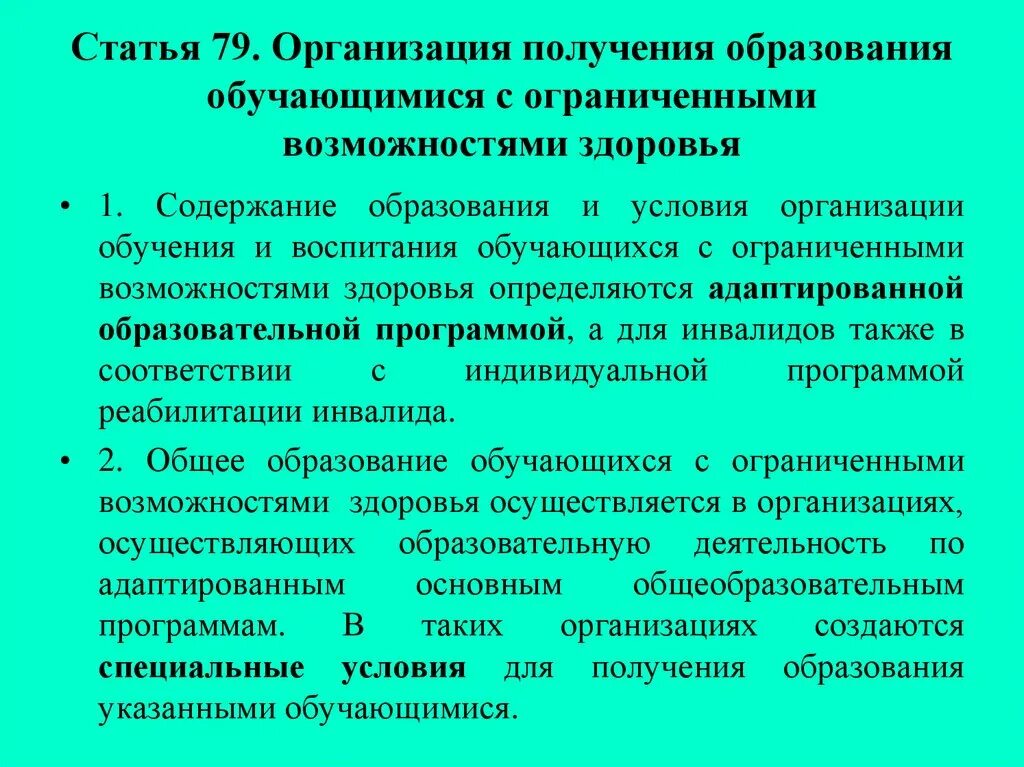 Статья 79. Организация получения образования обучающимися с ограниченными возможностями здоровья

• 1. Содержание образования и условия организации обучения и воспитания обучающихся с ограниченными возможностями здоровья определяются адаптированной образовательной программой, а для инвалидов также в соответствии с индивидуальной программой реабилитации инвалида.

• 2. Общее образование обучающихся с ограниченными возможностями здоровья осуществляется в организациях, осуществляющих образовательную деятельность по адаптированным основным общеобразовательным программам. В таких организациях создаются специальные условия для получения образования указанными обучающимися.